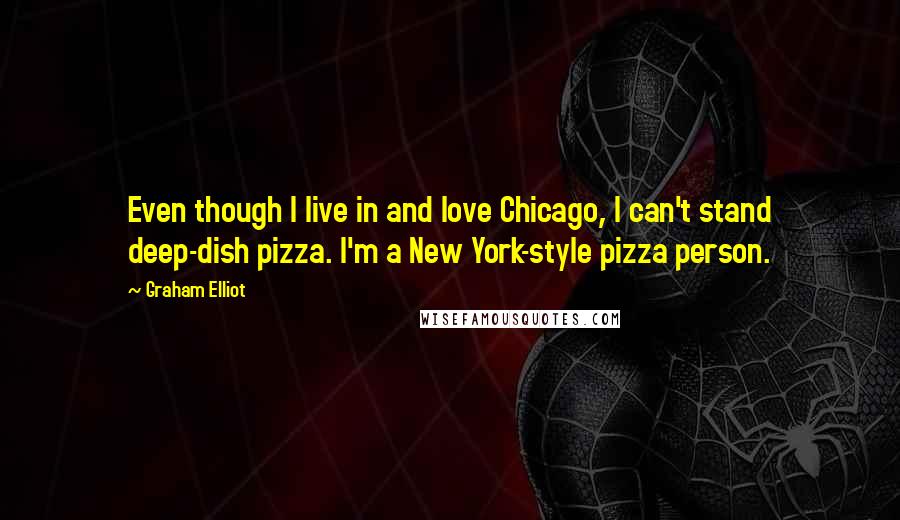 Even though I live in and love Chicago, I can't stand deep-dish pizza. I'm a New York-style pizza person.

~ Graham Elliot

WISEFAMOUSQUOTES.COM